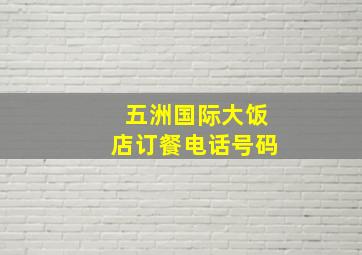 五洲国际大饭店订餐电话号码